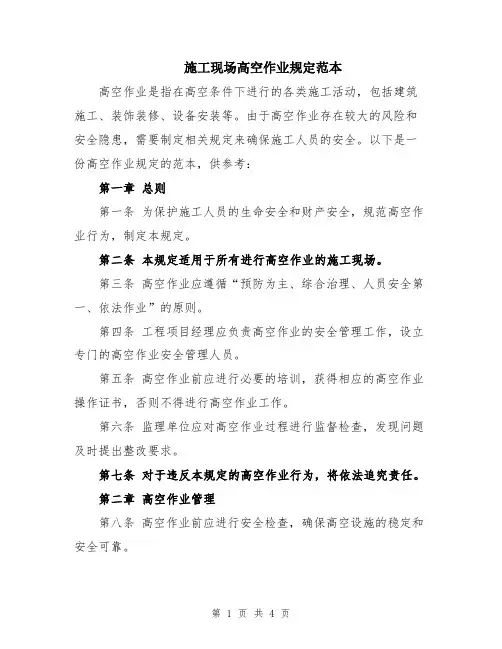 施工现场高空作业规定范本

高空作业是指在高空条件下进行的各类施工活动，包括建筑施工、装饰装修、设备安装等。由于高空作业存在较大的风险和安全隐患，需要制定相关规定来确保施工人员的安全。以下是一份高空作业规定的范本，供参考：

第一章 总则

第一条 为保护施工人员的生命安全和财产安全，规范高空作业行为，制定本规定。

第二条 本规定适用于所有进行高空作业的施工现场。

第三条 高空作业应遵循“预防为主、综合治理、人员安全第一、依法作业”的原则。

第四条 工程项目经理应负责高空作业的安全管理工作，设立专门的高空作业安全管理人员。

第五条 高空作业前应进行必要的培训，获得相应的高空作业操作证书，否则不得进行高空作业工作。

第六条 监理单位应对高空作业过程进行监督检查，发现问题及时提出整改要求。

第七条 对于违反本规定的高空作业行为，将依法追究责任。

第二章 高空作业管理

第八条 高空作业前应进行安全检查，确保高空设施的稳定和安全可靠。

第 1 页 共 4 页